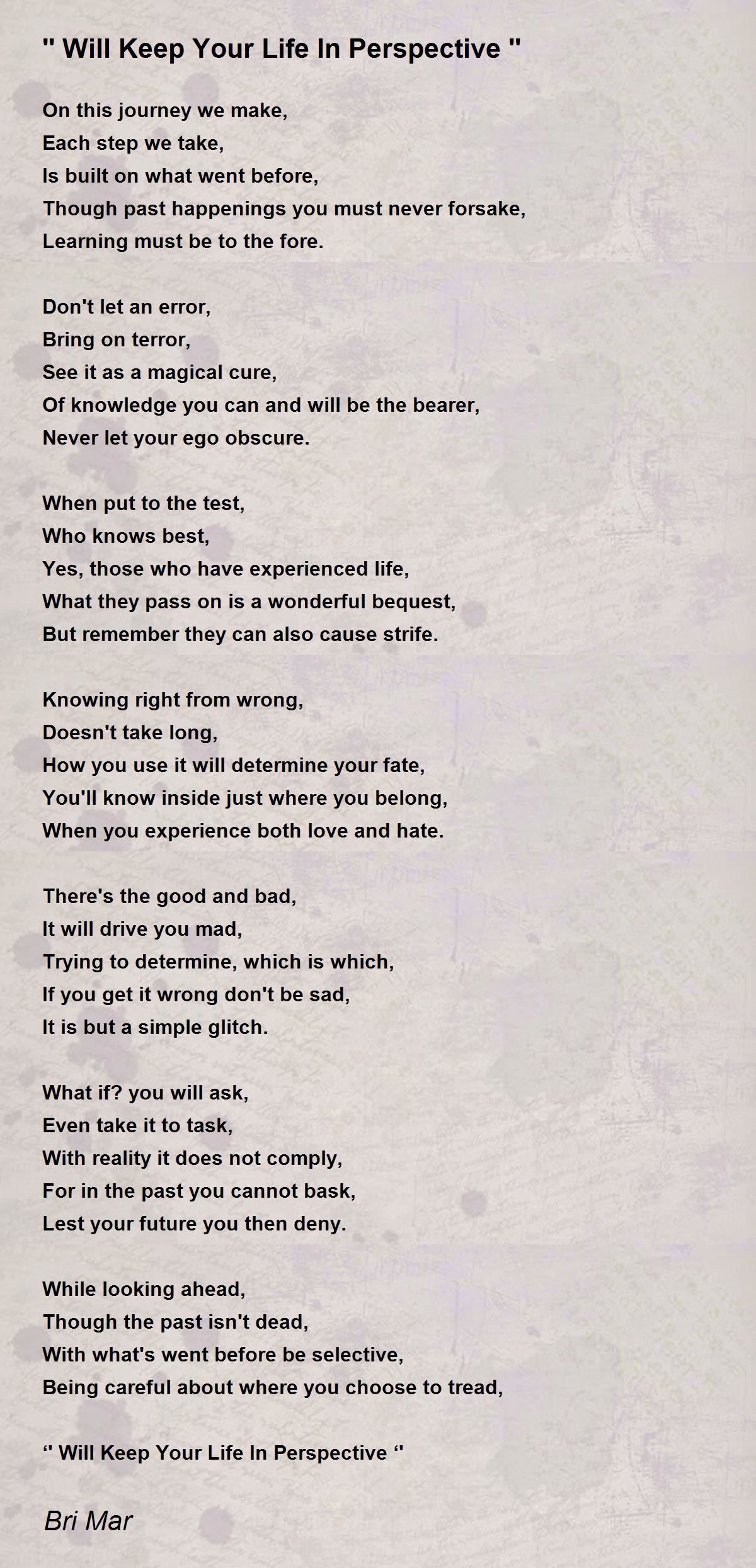 " Will Keep Your Life In Perspective "

On this journey we make,
Each step we take,
Is built on what went before,
Though past happenings you must never forsake,
Learning must be to the fore.

Don't let an error,
Bring on terror,
See it as a magical cure,
Of knowledge you can and will be the bearer,
Never let your ego obscure.

When put to the test,
Who knows best,
Yes, those who have experienced life,
What they pass on is a wonderful bequest,
But remember they can also cause strife.

Knowing right from wrong,
Doesn't take long,
How you use it will determine your fate,
You'll know inside just where you belong,
When you experience both love and hate.

There's the good and bad,
It will drive you mad,
Trying to determine, which is which,
If you get it wrong don't be sad,
It is but a simple glitch.

What if? you will ask,
Even take it to task,
With reality it does not comply,
For in the past you cannot bask,
Lest your future you then deny.

While looking ahead,
Though the past isn't dead,
With what's went before be selective,
Being careful about where you choose to tread,

‘‘ Will Keep Your Life In Perspective ‘‘

Bri Mar